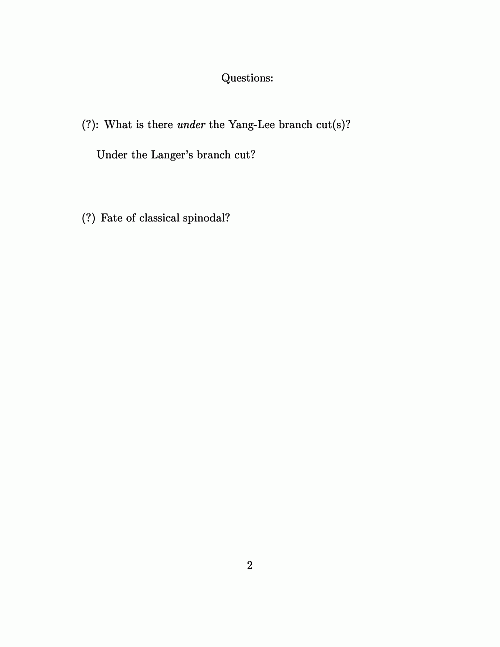 Questions:

(?): What is there under the Yang-Lee branch cut(s)?

Under the Langer's branch cut?

(?) Fate of classical spinodal?

2